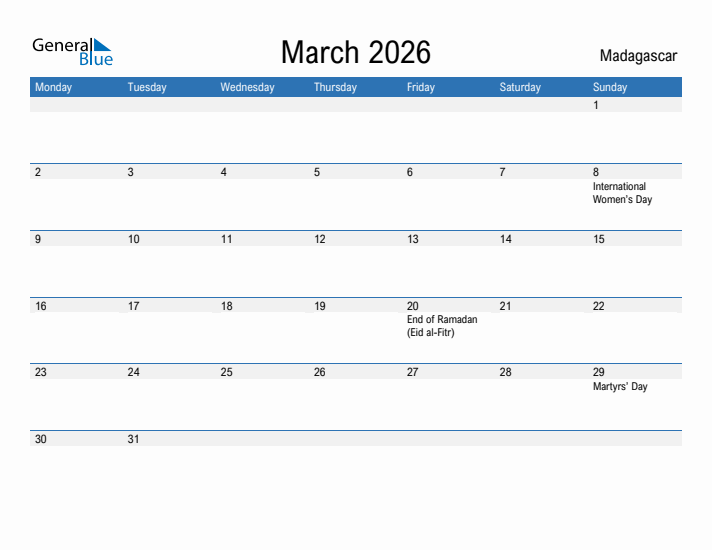 General Blue

March 2026

Madagascar

| Monday | Tuesday | Wednesday | Thursday | Friday | Saturday | Sunday |
|---|---|---|---|---|---|---|
| | | | | | | 1 |
| 2 | 3 | 4 | 5 | 6 | 7 | 8 International Women's Day |
| 9 | 10 | 11 | 12 | 13 | 14 | 15 |
| 16 | 17 | 18 | 19 | 20 End of Ramadan (Eid al-Fitr) | 21 | 22 |
| 23 | 24 | 25 | 26 | 27 | 28 | 29 Martyrs' Day |
| 30 | 31 | | | | | |